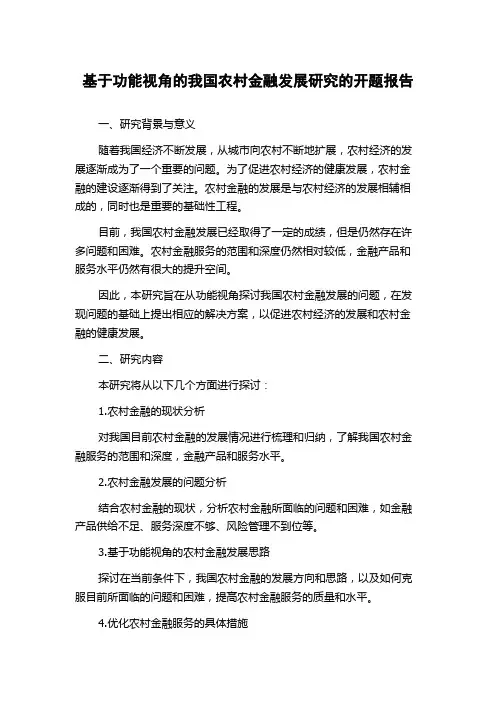 基于功能视角的我国农村金融发展研究的开题报告

一、研究背景与意义

随着我国经济不断发展，从城市向农村不断地扩展，农村经济的发展逐渐成为了一个重要的问题。为了促进农村经济的健康发展，农村金融的建设逐渐得到了关注。农村金融的发展是与农村经济的发展相辅相成的，同时也是重要的基础性工程。

目前，我国农村金融发展已经取得了一定的成绩，但是仍然存在许多问题和困难。农村金融服务的范围和深度仍然相对较低，金融产品和服务水平仍然有很大的提升空间。

因此，本研究旨在从功能视角探讨我国农村金融发展的问题，在发现问题的基础上提出相应的解决方案，以促进农村经济的发展和农村金融的健康发展。

二、研究内容

本研究将从以下几个方面进行探讨：

1.农村金融的现状分析

对我国目前农村金融的发展情况进行梳理和归纳，了解我国农村金融服务的范围和深度，金融产品和服务水平。

2.农村金融发展的问题分析

结合农村金融的现状，分析农村金融所面临的问题和困难，如金融产品供给不足、服务深度不够、风险管理不到位等。

3.基于功能视角的农村金融发展思路

探讨在当前条件下，我国农村金融的发展方向和思路，以及如何克服目前所面临的问题和困难，提高农村金融服务的质量和水平。

4.优化农村金融服务的具体措施